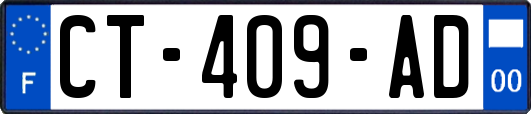 F
CT-409-AD
00